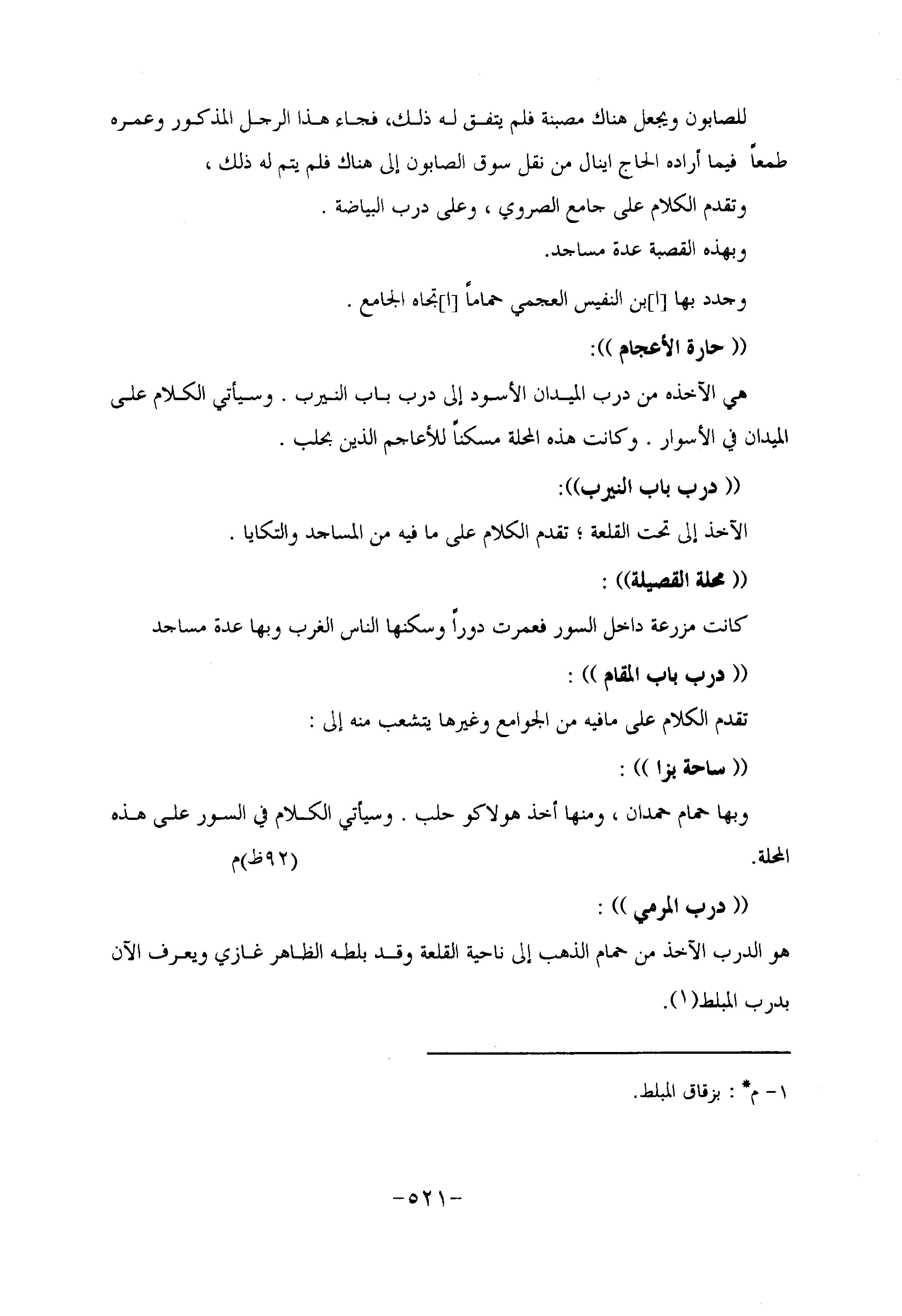 للصابون ويجعل هناك مصبنة فلم يتفق له ذلك، فجاء هذا الرجل المذكور وعمره طمعاً فيما أراده الحاج اينال من نقل سوق الصابون إلى هناك فلم يتم له ذلك ،

وتقدم الكلام على جامع الصروي ، وعلى درب البياضة .

وبهذه القصبة عدة مساجد.

وجدد بها [ا]بن النفيس العجمي حماماً [ا]تجاه الجامع .

(( حارة الأعجام )):

هي الآخذه من درب الميدان الأسود إلى درب باب النيرب . وسيأتي الكلام على الميدان في الأسوار . وكانت هذه المحلة مسكناً للأعاجم الذين بحلب .

(( درب باب النيرب)):

الآخذ إلى تحت القلعة ؛ تقدم الكلام على ما فيه من المساجد والتكايا .

(( محلة القصيلة)) :

كانت مزرعة داخل السور فعمرت دوراً وسكنها الناس الغرب وبها عدة مساجد

(( درب باب المقام )) :

تقدم الكلام على مافيه من الجوامع وغيرها يتشعب منه إلى :

(( ساحة بزا )) :

وبها حمام حمدان ، ومنها أخذ هولاكو حلب . وسيأتي الكلام في السور على هذه المحلة. (٩٢ظ)م

(( درب المرمي )) :

هو الدرب الآخذ من حمام الذهب إلى ناحية القلعة وقد بلطه الظاهر غازي ويعرف الآن بدرب المبلط(١).

١- م* : بزقاق المبلط.

-٥٢١-